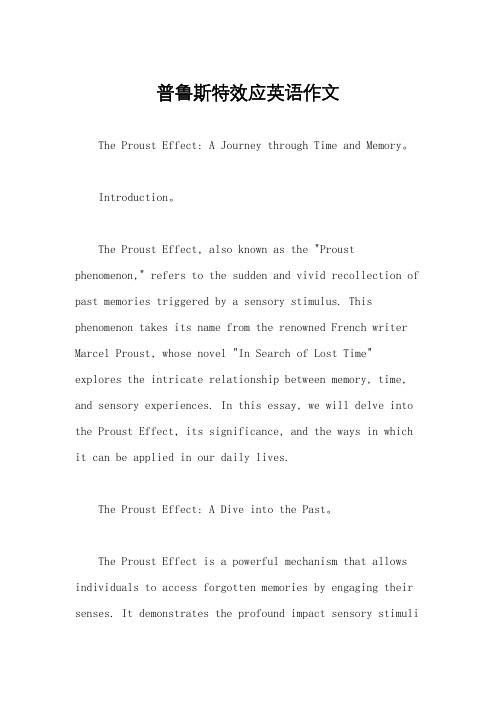 普鲁斯特效应英语作文

The Proust Effect: A Journey through Time and Memory。

Introduction。

The Proust Effect, also known as the "Proust phenomenon," refers to the sudden and vivid recollection of past memories triggered by a sensory stimulus. This phenomenon takes its name from the renowned French writer Marcel Proust, whose novel "In Search of Lost Time" explores the intricate relationship between memory, time, and sensory experiences. In this essay, we will delve into the Proust Effect, its significance, and the ways in which it can be applied in our daily lives.

The Proust Effect: A Dive into the Past。

The Proust Effect is a powerful mechanism that allows individuals to access forgotten memories by engaging their senses. It demonstrates the profound impact sensory stimuli